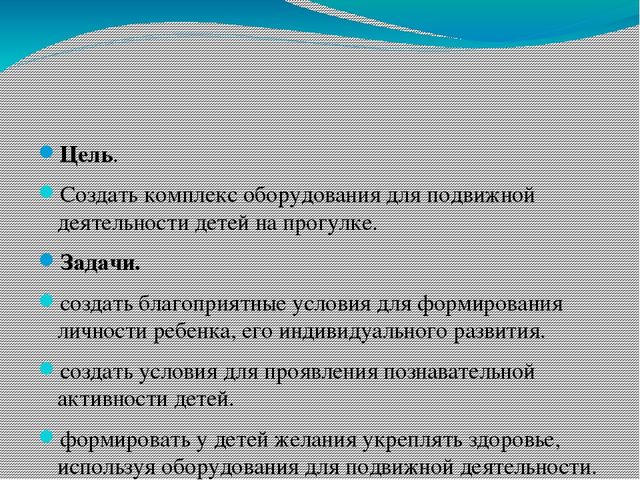 Цель.

Создать комплекс оборудования для подвижной деятельности детей на прогулке.

Задачи.

создать благоприятные условия для формирования личности ребенка, его индивидуального развития.

создать условия для проявления познавательной активности детей.

формировать у детей желания укреплять здоровье, используя оборудования для подвижной деятельности.